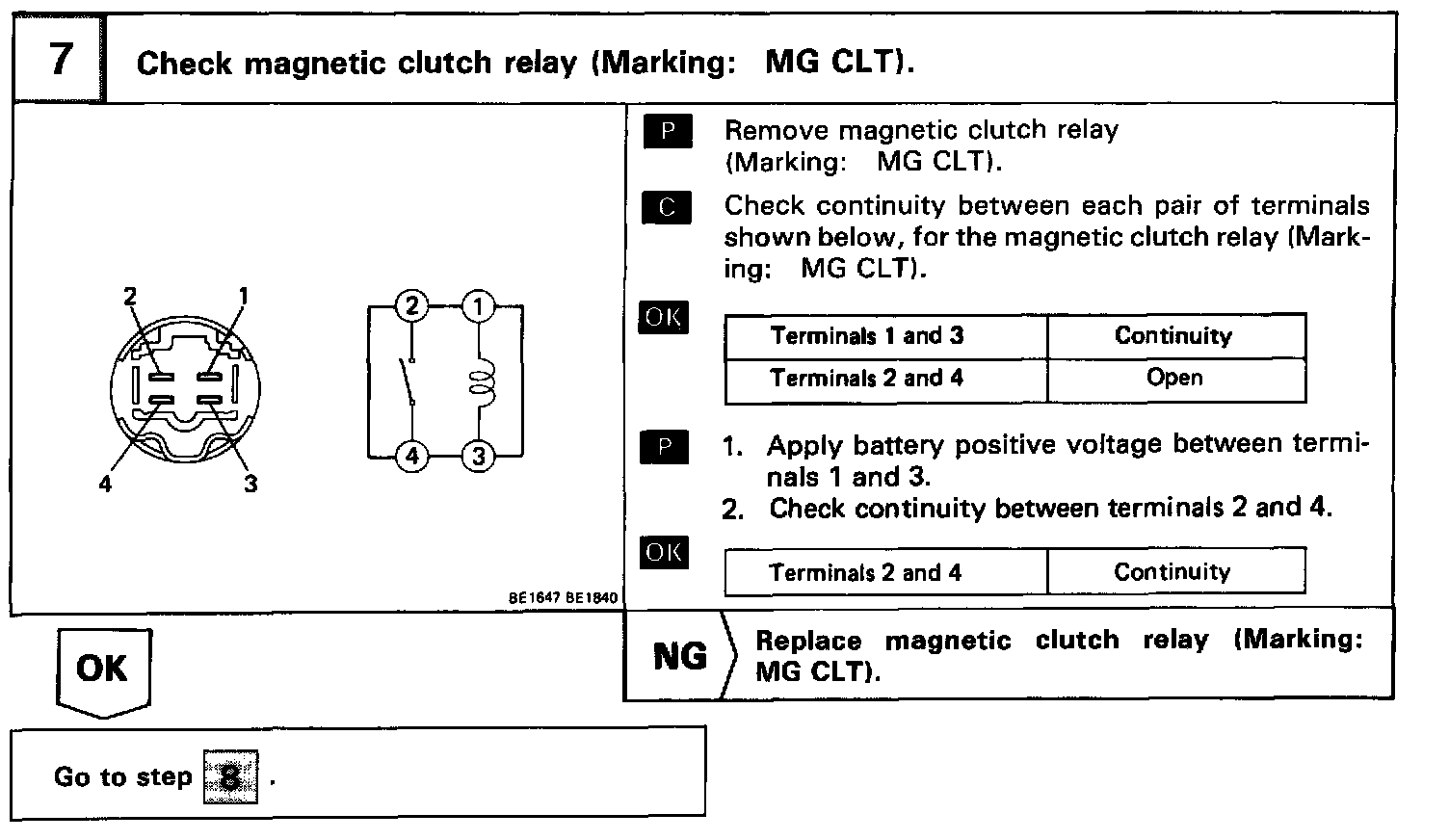 7

Check magnetic clutch relay (Marking: MG CLT).

2 1

4 3

2 1

4 3

BE1647 BE1840

P Remove magnetic clutch relay (Marking: MG CLT).

C Check continuity between each pair of terminals shown below, for the magnetic clutch relay (Marking: MG CLT).

OK

| Terminals 1 and 3 | Continuity |
|---|---|
| Terminals 2 and 4 | Open |

P 1. Apply battery positive voltage between terminals 1 and 3.
2. Check continuity between terminals 2 and 4.

OK

| Terminals 2 and 4 | Continuity |
|---|---|

OK

NG Replace magnetic clutch relay (Marking: MG CLT).

Go to step 8 .